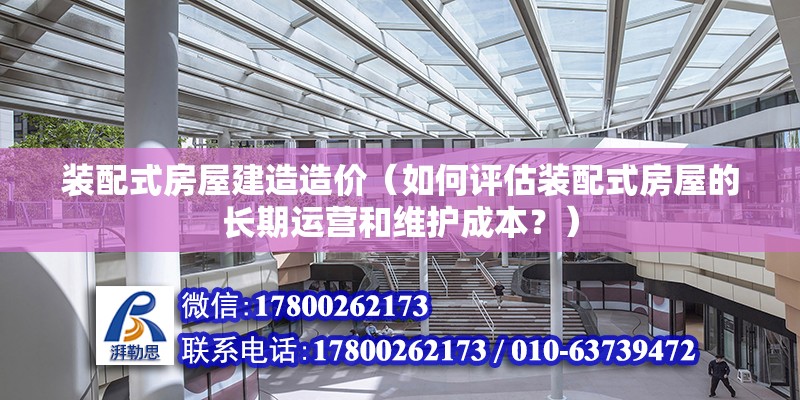 装配式房屋建造造价（如何评估装配式房屋的长期运营和维护成本？）

湃勒思

微信:17800262173

联系电话:17800262173 / 010-63739472